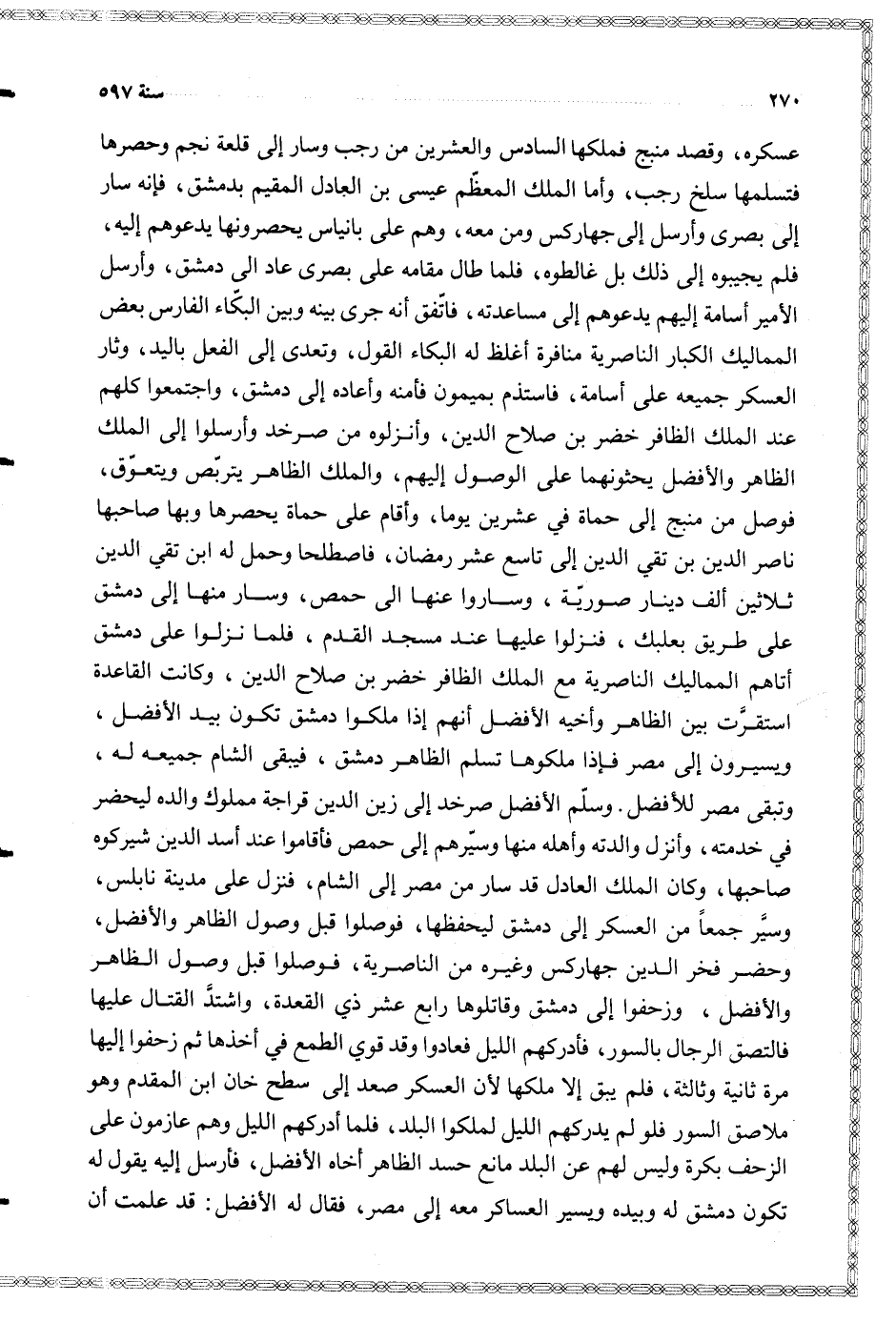 ٢٧٠ سنة ٥٩٧

عسكره، وقصد منبج فملكها السادس والعشرين من رجب وسار إلى قلعة نجم وحصرها فتسلمها سلخ رجب، وأما الملك المعظّم عيسى بن العادل المقيم بدمشق، فإنه سار إلى بصرى وأرسل إلى جهاركس ومن معه، وهم على بانياس يحصرونها يدعوهم إليه، فلم يجيبوه إلى ذلك بل غالطوه، فلما طال مقامه على بصرى عاد الى دمشق، وأرسل الأمير أسامة إليهم يدعوهم إلى مساعدته، فاتّفق أنه جرى بينه وبين البكّاء الفارس بعض المماليك الكبار الناصرية منافرة أغلظ له البكاء القول، وتعدى إلى الفعل باليد، وثار العسكر جميعه على أسامة، فاستذم بميمون فأمنه وأعاده إلى دمشق، واجتمعوا كلهم عند الملك الظافر خضر بن صلاح الدين، وأنزلوه من صرخد وأرسلوا إلى الملك الظاهر والأفضل يحثونهما على الوصول إليهم، والملك الظاهر يتربّص ويتعوّق، فوصل من منبج إلى حماة في عشرين يوما، وأقام على حماة يحصرها وبها صاحبها ناصر الدين بن تقي الدين إلى تاسع عشر رمضان، فاصطلحا وحمل له ابن تقي الدين ثلاثين ألف دينار صوريّة، وساروا عنها الى حمص، وسار منها إلى دمشق على طريق بعلبك، فنزلوا عليها عند مسجد القدم، فلما نزلوا على دمشق أتاهم المماليك الناصرية مع الملك الظافر خضر بن صلاح الدين، وكانت القاعدة استقرَّت بين الظاهر وأخيه الأفضل أنهم إذا ملكوا دمشق تكون بيد الأفضل، ويسيرون إلى مصر فإذا ملكوها تسلم الظاهر دمشق، فيبقى الشام جميعه له، وتبقى مصر للأفضل. وسلّم الأفضل صرخد إلى زين الدين قراجة مملوك والده ليحضر في خدمته، وأنزل والدته وأهله منها وسيّرهم إلى حمص فأقاموا عند أسد الدين شيركوه صاحبها، وكان الملك العادل قد سار من مصر إلى الشام، فنزل على مدينة نابلس، وسيَّر جمعاً من العسكر إلى دمشق ليحفظها، فوصلوا قبل وصول الظاهر والأفضل، وحضر فخر الدين جهاركس وغيره من الناصرية، فوصلوا قبل وصول الظاهر والأفضل، وزحفوا إلى دمشق وقاتلوها رابع عشر ذي القعدة، واشتدَّ القتال عليها فالتصق الرجال بالسور، فأدركهم الليل فعادوا وقد قوي الطمع في أخذها ثم زحفوا إليها مرة ثانية وثالثة، فلم يبق إلا ملكها لأن العسكر صعد إلى سطح خان ابن المقدم وهو ملاصق السور فلو لم يدركهم الليل لملكوا البلد، فلما أدركهم الليل وهم عازمون على الزحف بكرة وليس لهم عن البلد مانع حسد الظاهر أخاه الأفضل، فأرسل إليه يقول له تكون دمشق له وبيده ويسير العساكر معه إلى مصر، فقال له الأفضل: قد علمت أن